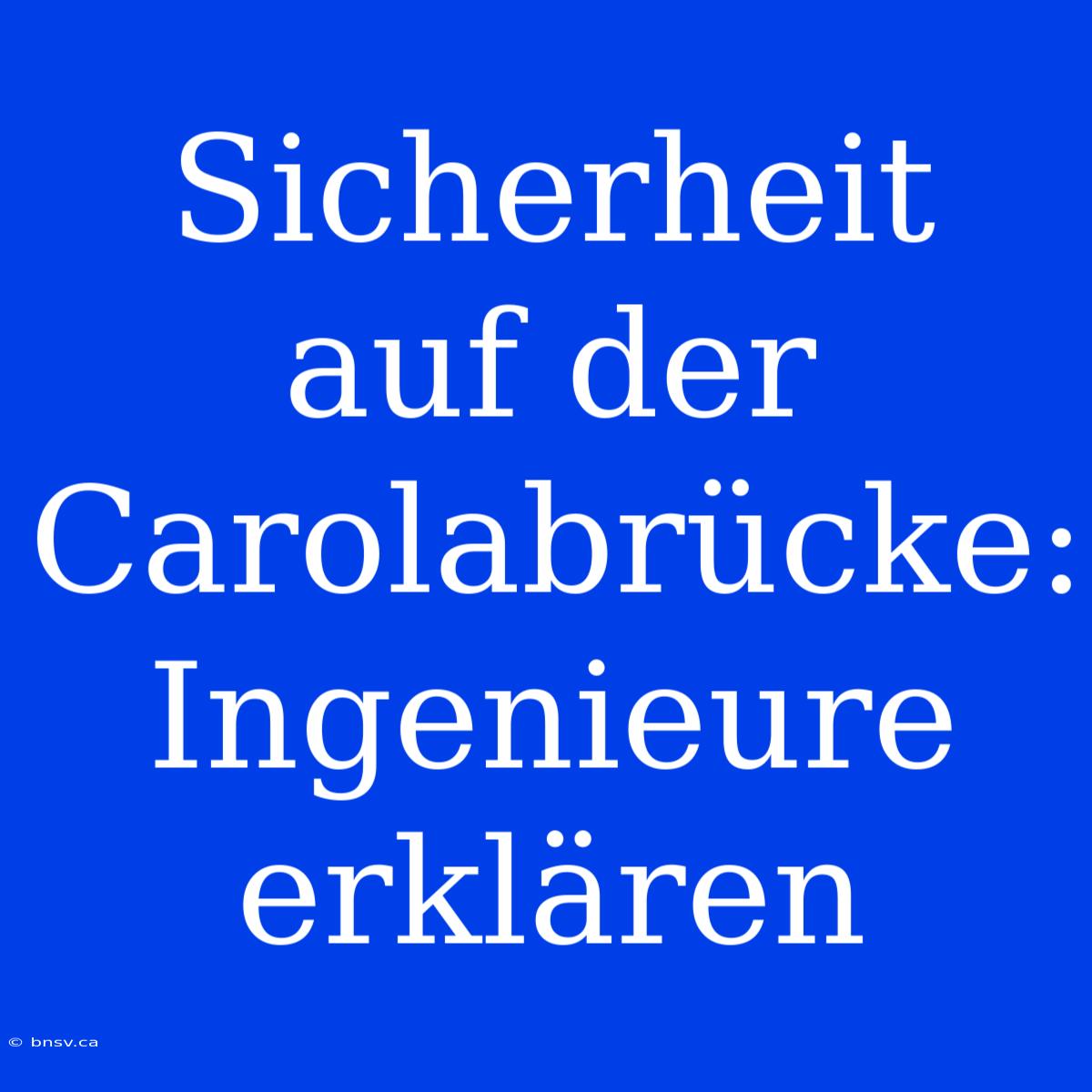 Sicherheit auf der Carolabrücke: Ingenieure erklären

© bnsv.ca